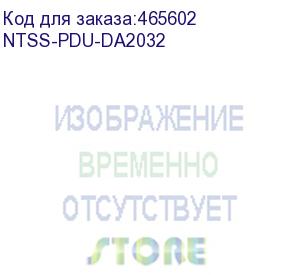 Код для заказа:465602
NTSS-PDU-DA2032

ИЗОБРАЖЕНИЕ
ВРЕМЕННО
ОТСУТСТВУЕТ

STORE